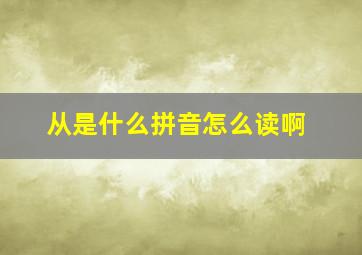 从是什么拼音怎么读啊